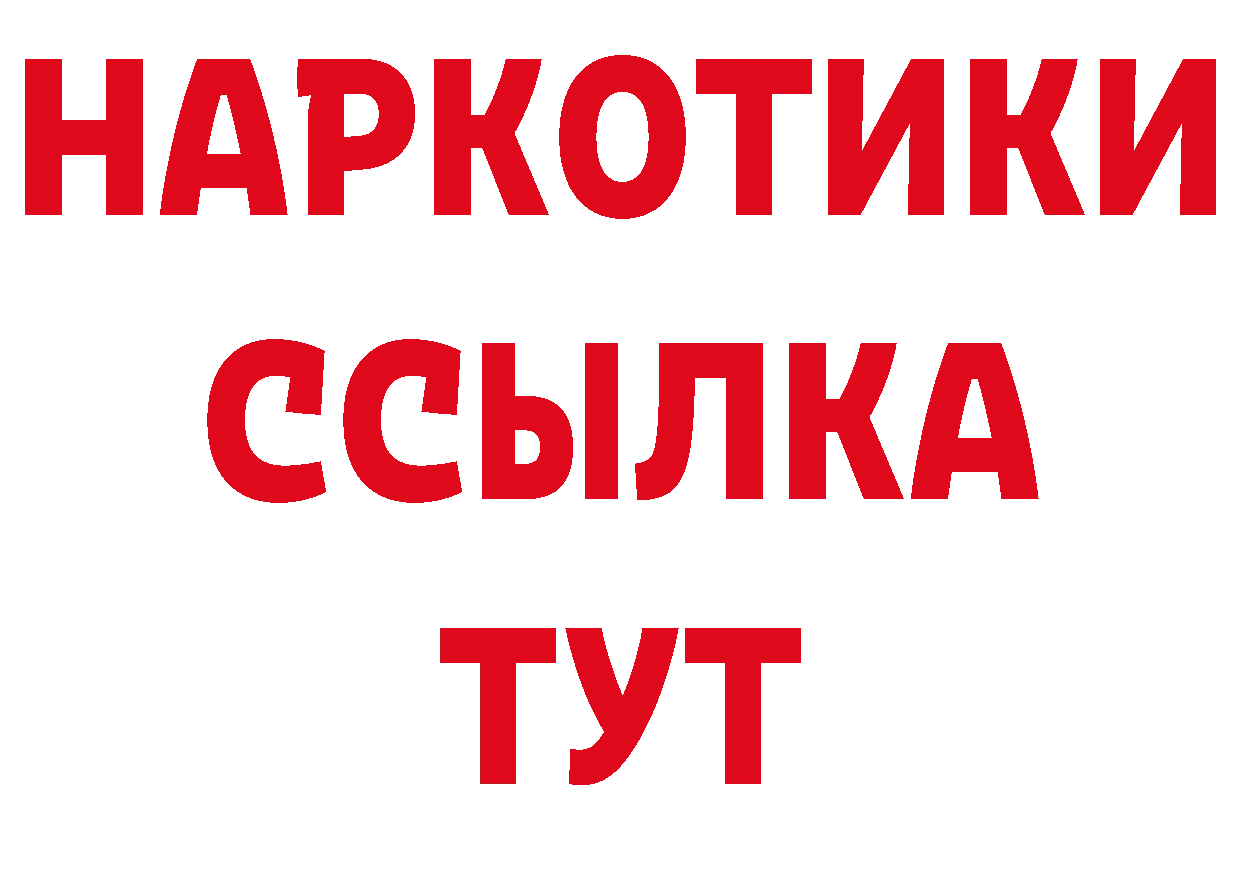 НАРКОТИКИ
ССЫЛКА
ТУТ